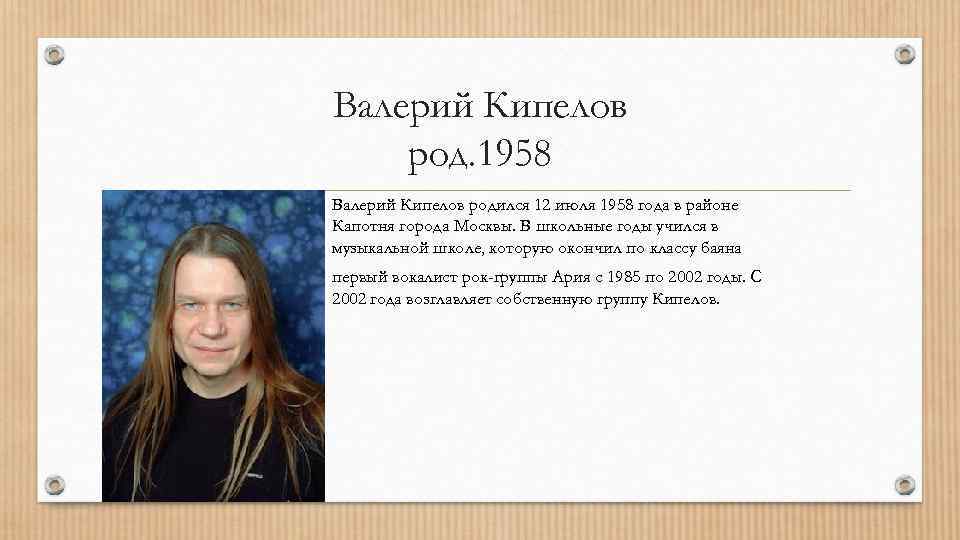 Валерий Кипелов
род.1958

Валерий Кипелов родился 12 июля 1958 года в районе Капотня города Москвы. В школьные годы учился в музыкальной школе, которую окончил по классу баяна

первый вокалист рок-группы Ария с 1985 по 2002 годы. С 2002 года возглавляет собственную группу Кипелов.